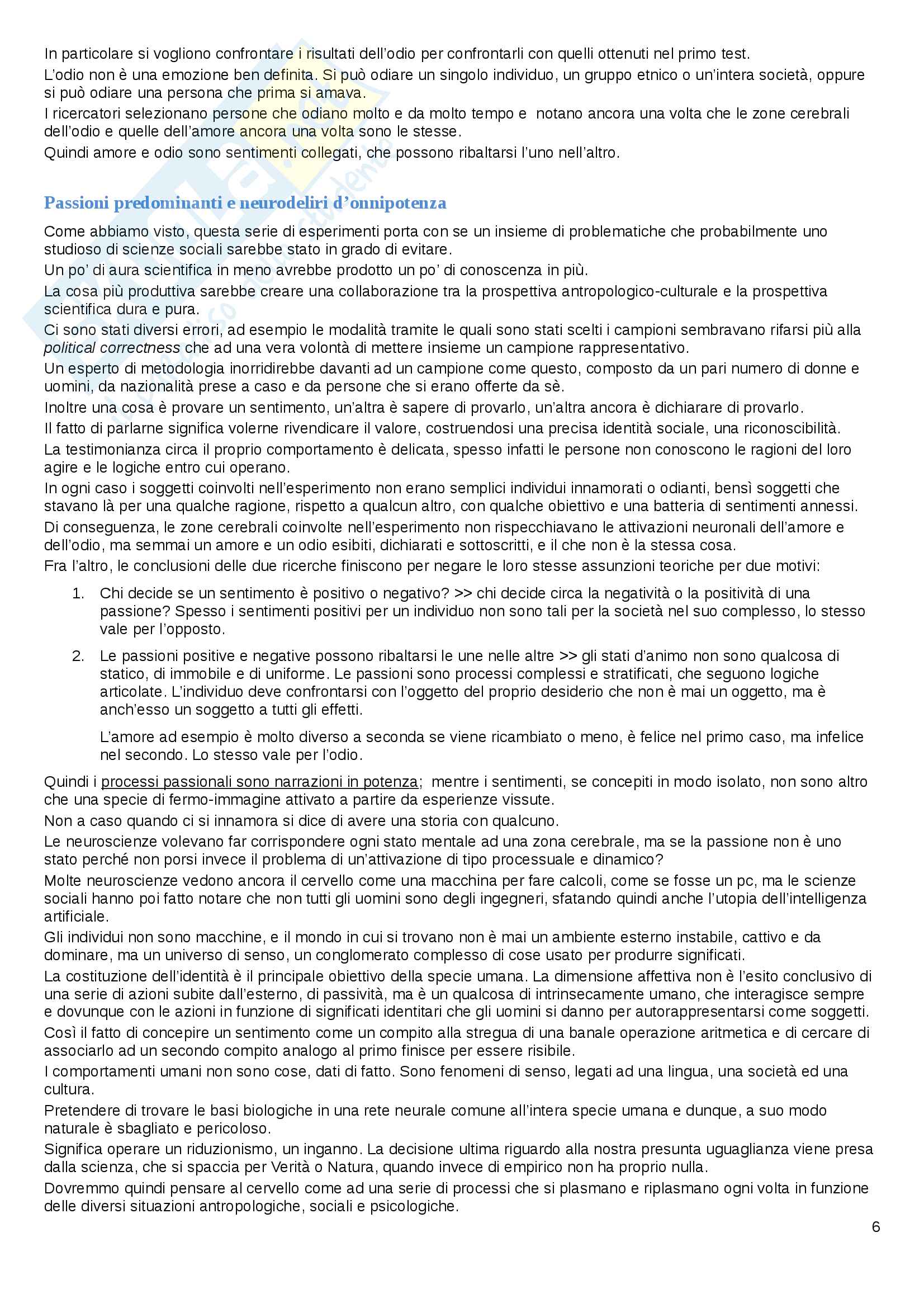 In particolare si vogliono confrontare i risultati dell'odio per confrontarli con quelli ottenuti nel primo test.

L'odio non è una emozione ben definita. Si può odiare un singolo individuo, un gruppo etnico o un'intera società, oppure si può odiare una persona che prima si amava.

I ricercatori selezionano persone che odiano molto e da molto tempo e notano ancora una volta che le zone cerebrali dell'odio e quelle dell'amore ancora una volta sono le stesse.

Quindi amore e odio sono sentimenti collegati, che possono ribaltarsi l'uno nell'altro.

Passioni predominanti e neurodeliri d'onnipotenza

Come abbiamo visto, questa serie di esperimenti porta con se un insieme di problematiche che probabilmente uno studioso di scienze sociali sarebbe stato in grado di evitare.

Un po' di aura scientifica in meno avrebbe prodotto un po' di conoscenza in più.

La cosa più produttiva sarebbe creare una collaborazione tra la prospettiva antropologico-culturale e la prospettiva scientifica dura e pura.

Ci sono stati diversi errori, ad esempio le modalità tramite le quali sono stati scelti i campioni sembravano rifarsi più alla political correctness che ad una vera volontà di mettere insieme un campione rappresentativo.

Un esperto di metodologia inorridirebbe davanti ad un campione come questo, composto da un pari numero di donne e uomini, da nazionalità prese a caso e da persone che si erano offerte da sè.

Inoltre una cosa è provare un sentimento, un'altra è sapere di provarlo, un'altra ancora è dichiarare di provarlo.

Il fatto di parlarne significa volerne rivendicare il valore, costruendosi una precisa identità sociale, una riconoscibilità.

La testimonianza circa il proprio comportamento è delicata, spesso infatti le persone non conoscono le ragioni del loro agire e le logiche entro cui operano.

In ogni caso i soggetti coinvolti nell'esperimento non erano semplici individui innamorati o odianti, bensì soggetti che stavano là per una qualche ragione, rispetto a qualcun altro, con qualche obiettivo e una batteria di sentimenti annessi.

Di conseguenza, le zone cerebrali coinvolte nell'esperimento non rispecchiavano le attivazioni neuronali dell'amore e dell'odio, ma semmai un amore e un odio esibiti, dichiarati e sottoscritti, e il che non è la stessa cosa.

Fra l'altro, le conclusioni delle due ricerche finiscono per negare le loro stesse assunzioni teoriche per due motivi:

1. Chi decide se un sentimento è positivo o negativo? >> chi decide circa la negatività o la positività di una passione? Spesso i sentimenti positivi per un individuo non sono tali per la società nel suo complesso, lo stesso vale per l'opposto.

2. Le passioni positive e negative possono ribaltarsi le une nelle altre >> gli stati d'animo non sono qualcosa di statico, di immobile e di uniforme. Le passioni sono processi complessi e stratificati, che seguono logiche articolate. L'individuo deve confrontarsi con l'oggetto del proprio desiderio che non è mai un oggetto, ma è anch'esso un soggetto a tutti gli effetti.

L'amore ad esempio è molto diverso a seconda se viene ricambiato o meno, è felice nel primo caso, ma infelice nel secondo. Lo stesso vale per l'odio.

Quindi i processi passionali sono narrazioni in potenza; mentre i sentimenti, se concepiti in modo isolato, non sono altro che una specie di fermo-immagine attivato a partire da esperienze vissute.

Non a caso quando ci si innamora si dice di avere una storia con qualcuno.

Le neuroscienze volevano far corrispondere ogni stato mentale ad una zona cerebrale, ma se la passione non è uno stato perché non porsi invece il problema di un'attivazione di tipo processuale e dinamico?

Molte neuroscienze vedono ancora il cervello come una macchina per fare calcoli, come se fosse un pc, ma le scienze sociali hanno poi fatto notare che non tutti gli uomini sono degli ingegneri, sfatando quindi anche l'utopia dell'intelligenza artificiale.

Gli individui non sono macchine, e il mondo in cui si trovano non è mai un ambiente esterno instabile, cattivo e da dominare, ma un universo di senso, un conglomerato complesso di cose usato per produrre significati.

La costituzione dell'identità è il principale obiettivo della specie umana. La dimensione affettiva non è l'esito conclusivo di una serie di azioni subite dall'esterno, di passività, ma è un qualcosa di intrinsecamente umano, che interagisce sempre e dovunque con le azioni in funzione di significati identitari che gli uomini si danno per autorappresentarsi come soggetti.

Così il fatto di concepire un sentimento come un compito alla stregua di una banale operazione aritmetica e di cercare di associarlo ad un secondo compito analogo al primo finisce per essere risibile.

I comportamenti umani non sono cose, dati di fatto. Sono fenomeni di senso, legati ad una lingua, una società ed una cultura.

Pretendere di trovare le basi biologiche in una rete neurale comune all'intera specie umana e dunque, a suo modo naturale è sbagliato e pericoloso.

Significa operare un riduzionismo, un inganno. La decisione ultima riguardo alla nostra presunta uguaglianza viene presa dalla scienza, che si spaccia per Verità o Natura, quando invece di empirico non ha proprio nulla.

Dovremmo quindi pensare al cervello come ad una serie di processi che si plasmano e riplasmano ogni volta in funzione delle diversi situazioni antropologiche, sociali e psicologiche.

6